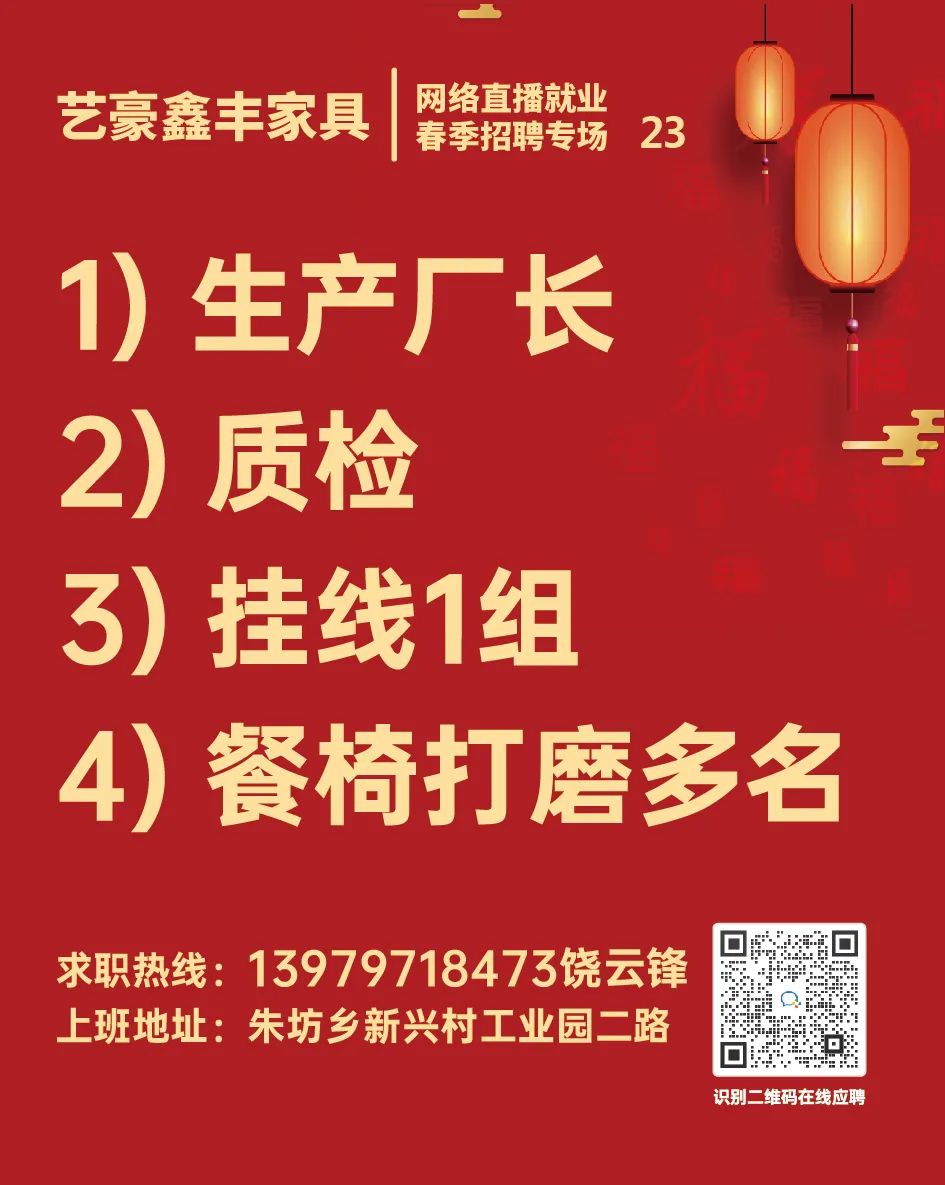 艺豪鑫丰家具

网络直播就业
春季招聘专场 23

1) 生产厂长
2) 质检
3) 挂线1组
4) 餐椅打磨多名

求职热线：13979718473饶云锋
上班地址：朱坊乡新兴村工业园二路

识别二维码在线应聘